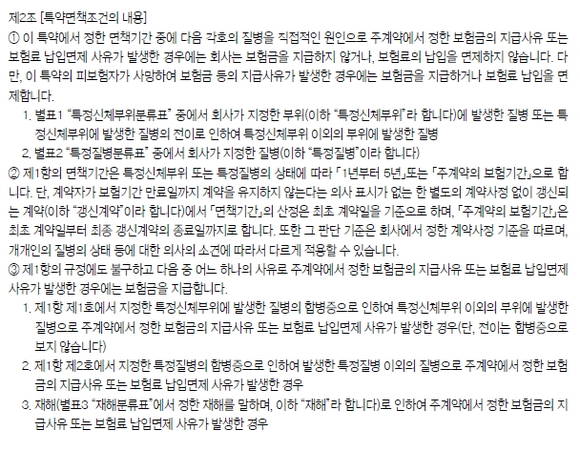 제2조 [특약면책조건의 내용]
① 이 특약에서 정한 면책기간 중에 다음 각호의 질병을 직접적인 원인으로 주계약에서 정한 보험금의 지급사유 또는 보험료 납입면제 사유가 발생한 경우에는 회사는 보험금을 지급하지 않거나, 보험료의 납입을 면제하지 않습니다. 다만, 이 특약의 피보험자가 사망하여 보험금 등의 지급사유가 발생한 경우에는 보험금을 지급하거나 보험료 납입을 면제합니다.
1. 별표1 "특정신체부위분류표" 중에서 회사가 지정한 부위(이하 "특정신체부위"라 합니다)에 발생한 질병 또는 특정신체부위에 발생한 질병의 전이로 인하여 특정신체부위 이외의 부위에 발생한 질병
2. 별표2 "특정질병분류표" 중에서 회사가 지정한 질병(이하 "특정질병"이라 합니다)
② 제1항의 면책기간은 특정신체부위 또는 특정질병의 상태에 따라 「1년부터 5년」또는 「주계약의 보험기간」으로 합니다. 단, 계약자가 보험기간 만료일까지 계약을 유지하지 않는다는 의사 표시가 없는 한 별도의 계약사정 없이 갱신되는 계약(이하 "갱신계약"이라 합니다)에서 「면책기간」의 산정은 최초 계약일을 기준으로 하며, 「주계약의 보험기간」은 최초 계약일부터 최종 갱신계약의 종료일까지로 합니다. 또한 그 판단 기준은 회사에서 정한 계약사정 기준을 따르며, 개개인의 질병의 상태 등에 대한 의사의 소견에 따라서 다르게 적용할 수 있습니다.
③ 제1항의 규정에도 불구하고 다음 중 어느 하나의 사유로 주계약에서 정한 보험금의 지급사유 또는 보험료 납입면제 사유가 발생한 경우에는 보험금을 지급합니다.
1. 제1항 제1호에서 지정한 특정신체부위에 발생한 질병의 합병증으로 인하여 특정신체부위 이외의 부위에 발생한 질병으로 주계약에서 정한 보험금의 지급사유 또는 보험료 납입면제 사유가 발생한 경우(단, 전이는 합병증으로 보지 않습니다)
2. 제1항 제2호에서 지정한 특정질병의 합병증으로 인하여 발생한 특정질병 이외의 질병으로 주계약에서 정한 보험금의 지급사유 또는 보험료 납입면제 사유가 발생한 경우
3. 재해(별표3 "재해분류표"에서 정한 재해를 말하며, 이하 "재해"라 합니다)로 인하여 주계약에서 정한 보험금의 지급사유 또는 보험료 납입면제 사유가 발생한 경우